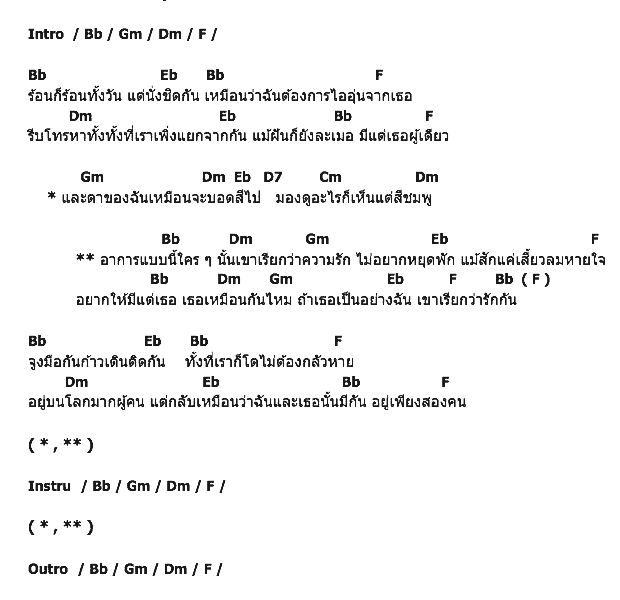 Intro / Bb / Gm / Dm / F /

Bb Eb Bb F
ร้อนก็ร้อนทั้งวัน แต่นั่งชิดกัน เหมือนว่าฉันต้องการไออุ่นจากเธอ
Dm Eb Bb F
รีบโทรหาทั้งทั้งที่เราเพิ่งแยกจากกัน แม้ฝันก็ยังละเมอ มีแต่เธอผู้เดียว

Gm Dm Eb D7 Cm Dm
* และตาของฉันเหมือนจะบอดสีไป มองดูอะไรก็เห็นแต่สีชมพู

Bb Dm Gm Eb F
** อาการแบบนี้ใคร ๆ นั้นเขาเรียกว่าความรัก ไม่อยากหยุดพัก แม้สักแค่เสี้ยวลมหายใจ
Bb Dm Gm Eb F Bb ( F )
อยากให้มีแต่เธอ เธอเหมือนกันไหม ถ้าเธอเป็นอย่างฉัน เขาเรียกว่ารักกัน

Bb Eb Bb F
จูงมือกันก้าวเดินติดกัน ทั้งที่เราก็โตไม่ต้องกลัวหาย
Dm Eb Bb F
อยู่บนโลกมากผู้คน แต่กลับเหมือนว่าฉันและเธอนั้นมีกัน อยู่เพียงสองคน

( * , ** )

Instru / Bb / Gm / Dm / F /

( * , ** )

Outro / Bb / Gm / Dm / F /